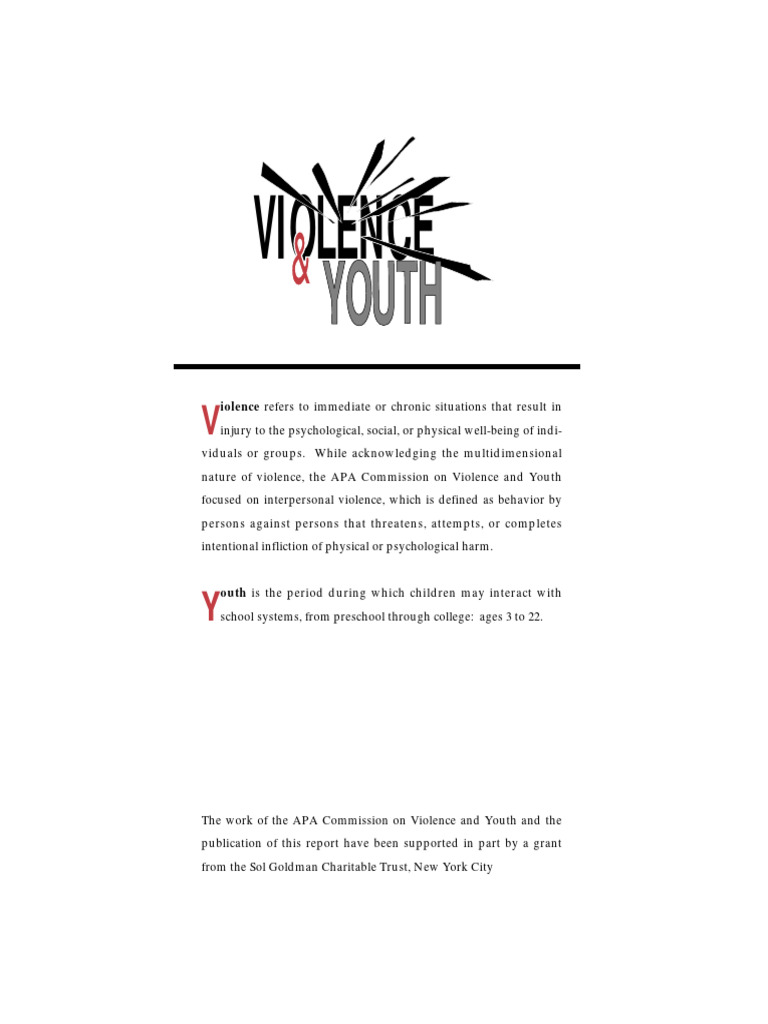 VIOLENCE & YOUTH

Violence refers to immediate or chronic situations that result in injury to the psychological, social, or physical well-being of individuals or groups. While acknowledging the multidimensional nature of violence, the APA Commission on Violence and Youth focused on interpersonal violence, which is defined as behavior by persons against persons that threatens, attempts, or completes intentional infliction of physical or psychological harm.

Youth is the period during which children may interact with school systems, from preschool through college: ages 3 to 22.

The work of the APA Commission on Violence and Youth and the publication of this report have been supported in part by a grant from the Sol Goldman Charitable Trust, New York City